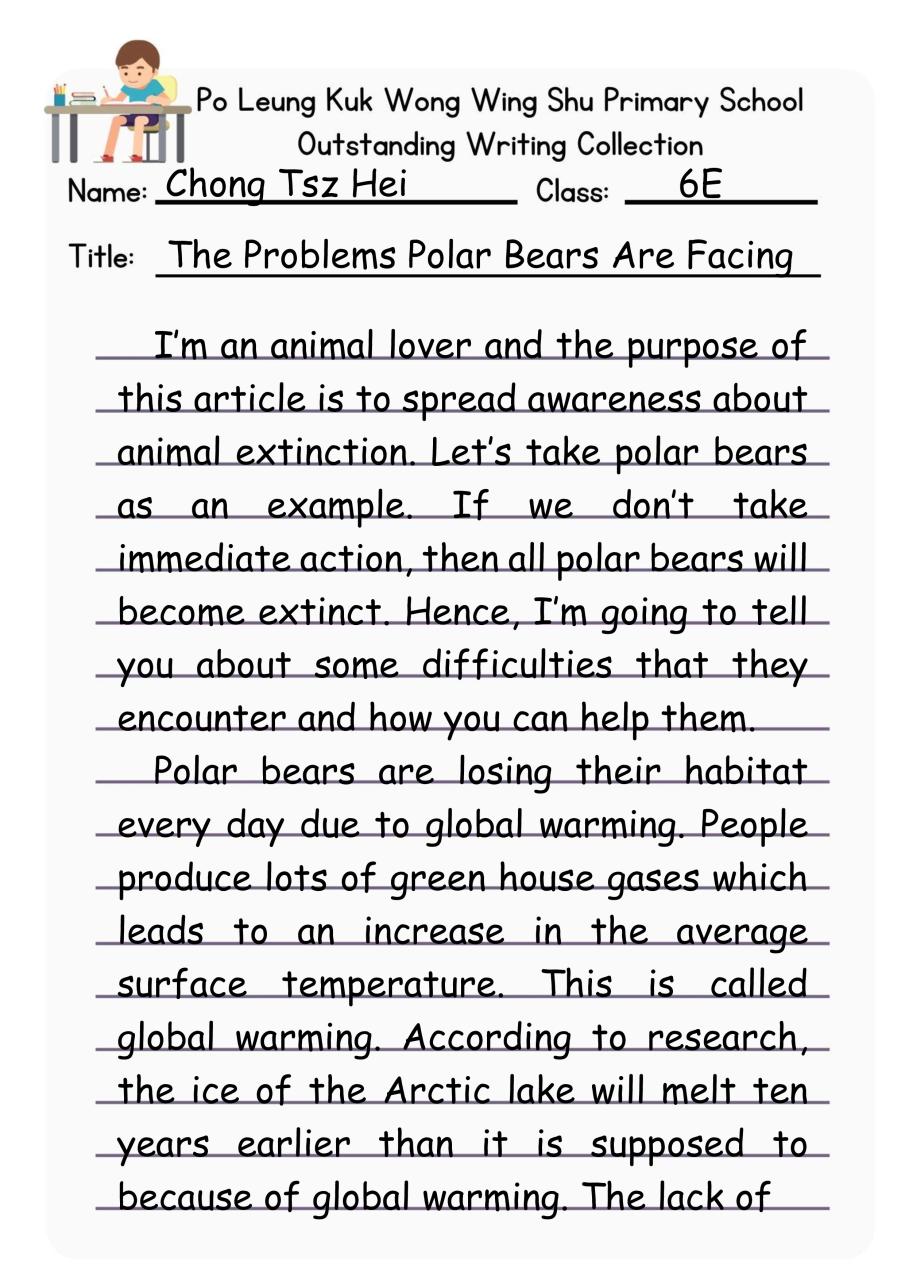 Po Leung Kuk Wong Wing Shu Primary School
Outstanding Writing Collection

Name: Chong Tsz Hei Class: 6E

Title: The Problems Polar Bears Are Facing

I'm an animal lover and the purpose of this article is to spread awareness about animal extinction. Let's take polar bears as an example. If we don't take immediate action, then all polar bears will become extinct. Hence, I'm going to tell you about some difficulties that they encounter and how you can help them.

Polar bears are losing their habitat every day due to global warming. People produce lots of green house gases which leads to an increase in the average surface temperature. This is called global warming. According to research, the ice of the Arctic lake will melt ten years earlier than it is supposed to because of global warming. The lack of